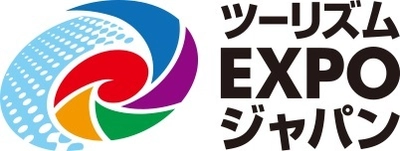 ツーリズム
EXPO
ジャパン